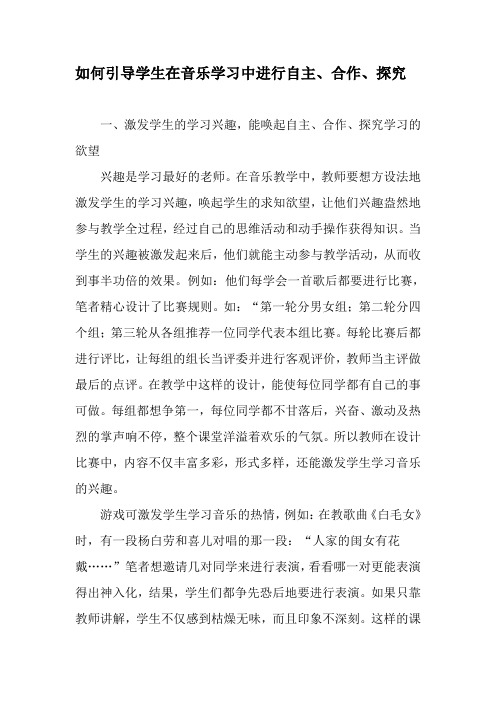 如何引导学生在音乐学习中进行自主、合作、探究

一、激发学生的学习兴趣，能唤起自主、合作、探究学习的欲望

兴趣是学习最好的老师。在音乐教学中，教师要想方设法地激发学生的学习兴趣，唤起学生的求知欲望，让他们兴趣盎然地参与教学全过程，经过自己的思维活动和动手操作获得知识。当学生的兴趣被激发起来后，他们就能主动参与教学活动，从而收到事半功倍的效果。例如：他们每学会一首歌后都要进行比赛，笔者精心设计了比赛规则。如：“第一轮分男女组；第二轮分四个组；第三轮从各组推荐一位同学代表本组比赛。每轮比赛后都进行评比，让每组的组长当评委并进行客观评价，教师当主评做最后的点评。在教学中这样的设计，能使每位同学都有自己的事可做。每组都想争第一，每位同学都不甘落后，兴奋、激动及热烈的掌声响不停，整个课堂洋溢着欢乐的气氛。所以教师在设计比赛中，内容不仅丰富多彩，形式多样，还能激发学生学习音乐的兴趣。

游戏可激发学生学习音乐的热情，例如：在教歌曲《白毛女》时，有一段杨白劳和喜儿对唱的那一段：“人家的闺女有花戴……”笔者想邀请几对同学来进行表演，看看哪一对更能表演得出神入化，结果，学生们都争先恐后地要进行表演。如果只靠教师讲解，学生不仅感到枯燥无味，而且印象不深刻。这样的课